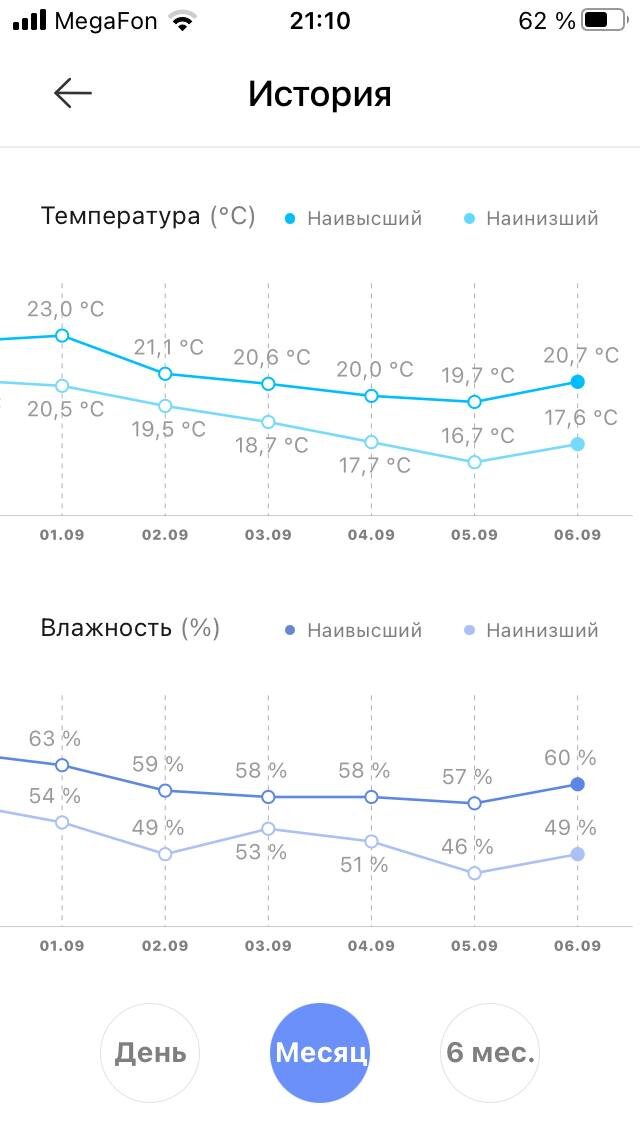 MegaFon 21:10 62 %

История

Температура (°C) Наивысший Наинизший

23,0 °C
21,1 °C
20,6 °C
20,0 °C
19,7 °C
20,7 °C
20,5 °C
19,5 °C
18,7 °C
17,7 °C
16,7 °C
17,6 °C

01.09 02.09 03.09 04.09 05.09 06.09

Влажность (%) Наивысший Наинизший

63 %
59 %
58 %
58 %
57 %
60 %
54 %
49 %
53 %
51 %
46 %
49 %

01.09 02.09 03.09 04.09 05.09 06.09

День Месяц 6 мес.